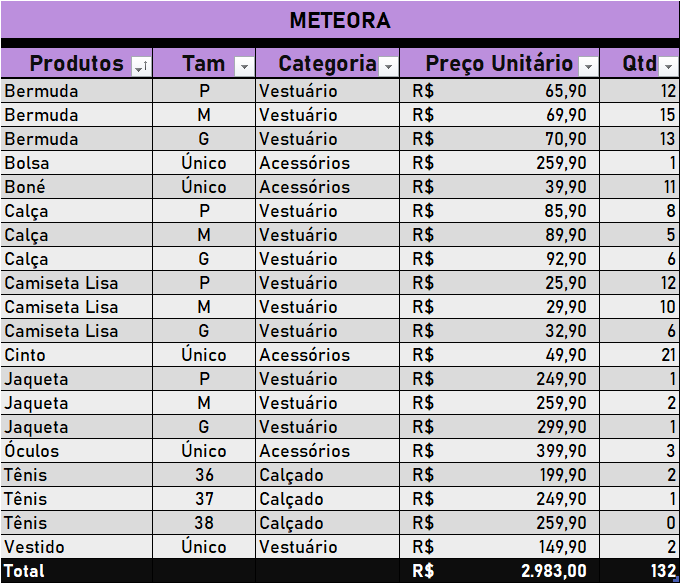 METEORA

| Produtos | Tam | Categoria | Preço Unitário | Qtd |
|---|---|---|---|---|
| Bermuda | P | Vestuário | R$ 65,90 | 12 |
| Bermuda | M | Vestuário | R$ 69,90 | 15 |
| Bermuda | G | Vestuário | R$ 70,90 | 13 |
| Bolsa | Único | Acessórios | R$ 259,90 | 1 |
| Boné | Único | Acessórios | R$ 39,90 | 11 |
| Calça | P | Vestuário | R$ 85,90 | 8 |
| Calça | M | Vestuário | R$ 89,90 | 5 |
| Calça | G | Vestuário | R$ 92,90 | 6 |
| Camiseta Lisa | P | Vestuário | R$ 25,90 | 12 |
| Camiseta Lisa | M | Vestuário | R$ 29,90 | 10 |
| Camiseta Lisa | G | Vestuário | R$ 32,90 | 6 |
| Cinto | Único | Acessórios | R$ 49,90 | 21 |
| Jaqueta | P | Vestuário | R$ 249,90 | 1 |
| Jaqueta | M | Vestuário | R$ 259,90 | 2 |
| Jaqueta | G | Vestuário | R$ 299,90 | 1 |
| Óculos | Único | Acessórios | R$ 399,90 | 3 |
| Tênis | 36 | Calçado | R$ 199,90 | 2 |
| Tênis | 37 | Calçado | R$ 249,90 | 1 |
| Tênis | 38 | Calçado | R$ 259,90 | 0 |
| Vestido | Único | Vestuário | R$ 149,90 | 2 |
| Total | | | R$ 2.983,00 | 132 |